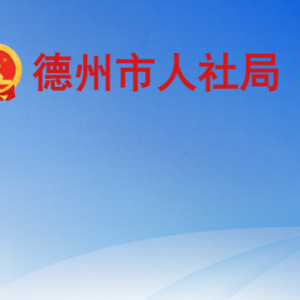 德州市人社局